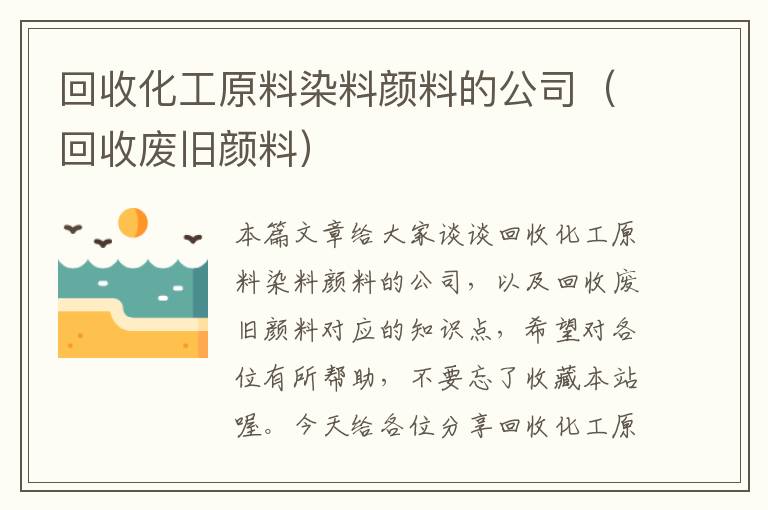 回收化工原料染料颜料的公司（回收废旧颜料）

本篇文章给大家谈谈回收化工原料染料颜料的公司，以及回收废旧颜料对应的知识点，希望对各位有所帮助，不要忘了收藏本站喔。今天给各位分享回收化工原